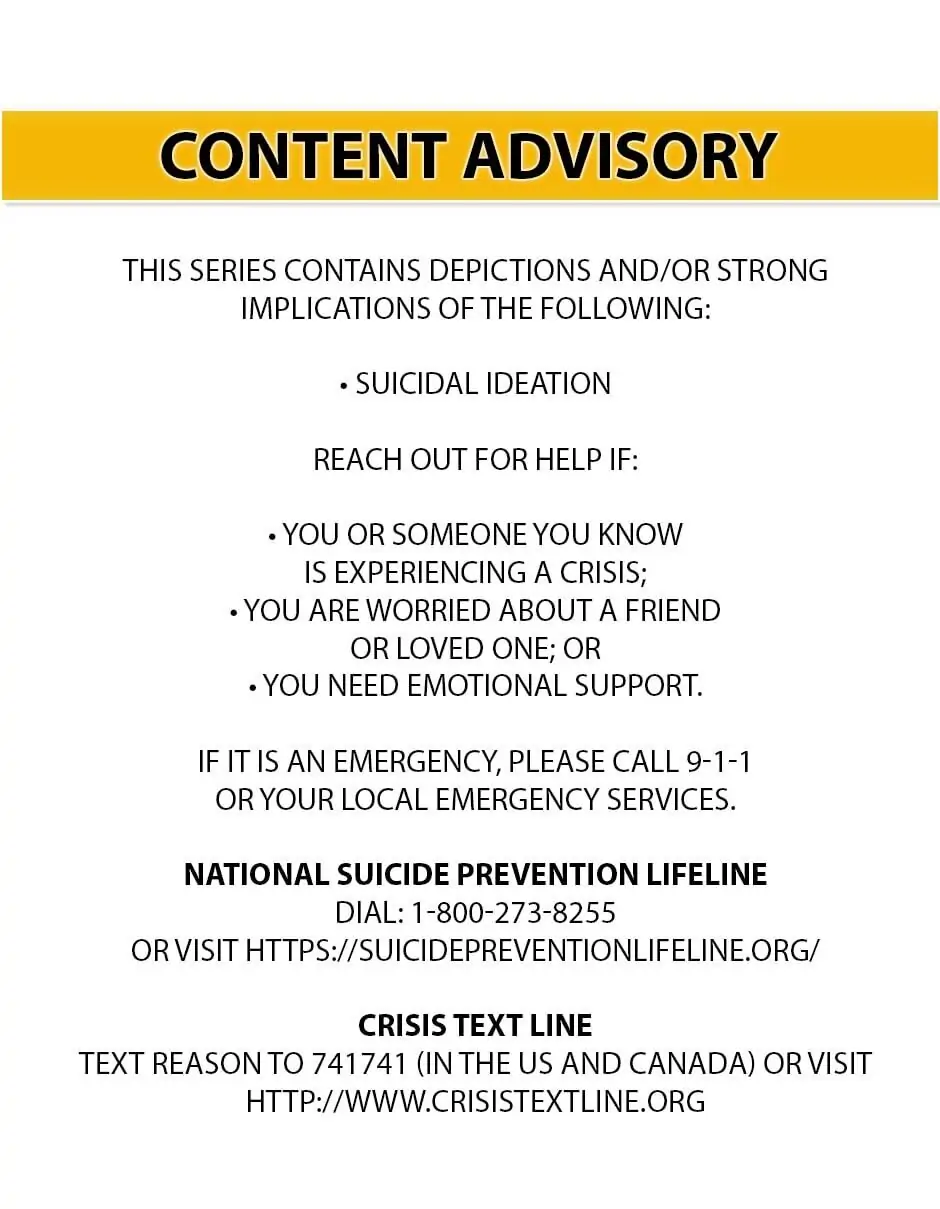 CONTENT ADVISORY

THIS SERIES CONTAINS DEPICTIONS AND/OR STRONG IMPLICATIONS OF THE FOLLOWING:

• SUICIDAL IDEATION

REACH OUT FOR HELP IF:

• YOU OR SOMEONE YOU KNOW IS EXPERIENCING A CRISIS;
• YOU ARE WORRIED ABOUT A FRIEND OR LOVED ONE; OR
• YOU NEED EMOTIONAL SUPPORT.

IF IT IS AN EMERGENCY, PLEASE CALL 9-1-1 OR YOUR LOCAL EMERGENCY SERVICES.

NATIONAL SUICIDE PREVENTION LIFELINE
DIAL: 1-800-273-8255
OR VISIT HTTPS://SUICIDEPREVENTIONLIFELINE.ORG/

CRISIS TEXT LINE
TEXT REASON TO 741741 (IN THE US AND CANADA) OR VISIT HTTP://WWW.CRISISTEXTLINE.ORG